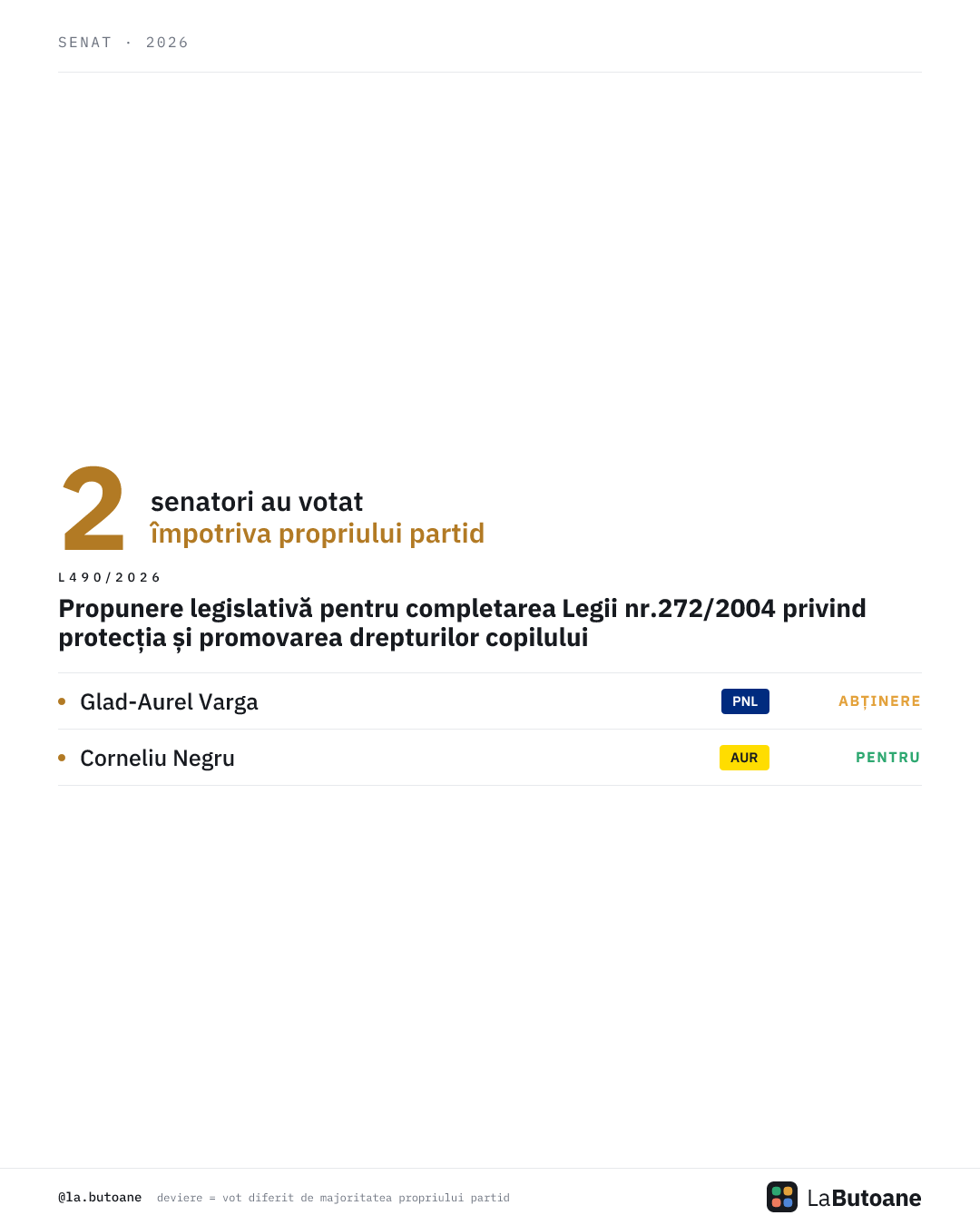 SENAT · 2026

2 senatori au votat
împotriva propriului partid

L490/2026

Propunere legislativă pentru completarea Legii nr.272/2004 privind protecția și promovarea drepturilor copilului

• Glad-Aurel Varga PNL ABȚINERE

• Corneliu Negru AUR PENTRU

@la.butoane deviere = vot diferit de majoritatea propriului partid

LaButoane